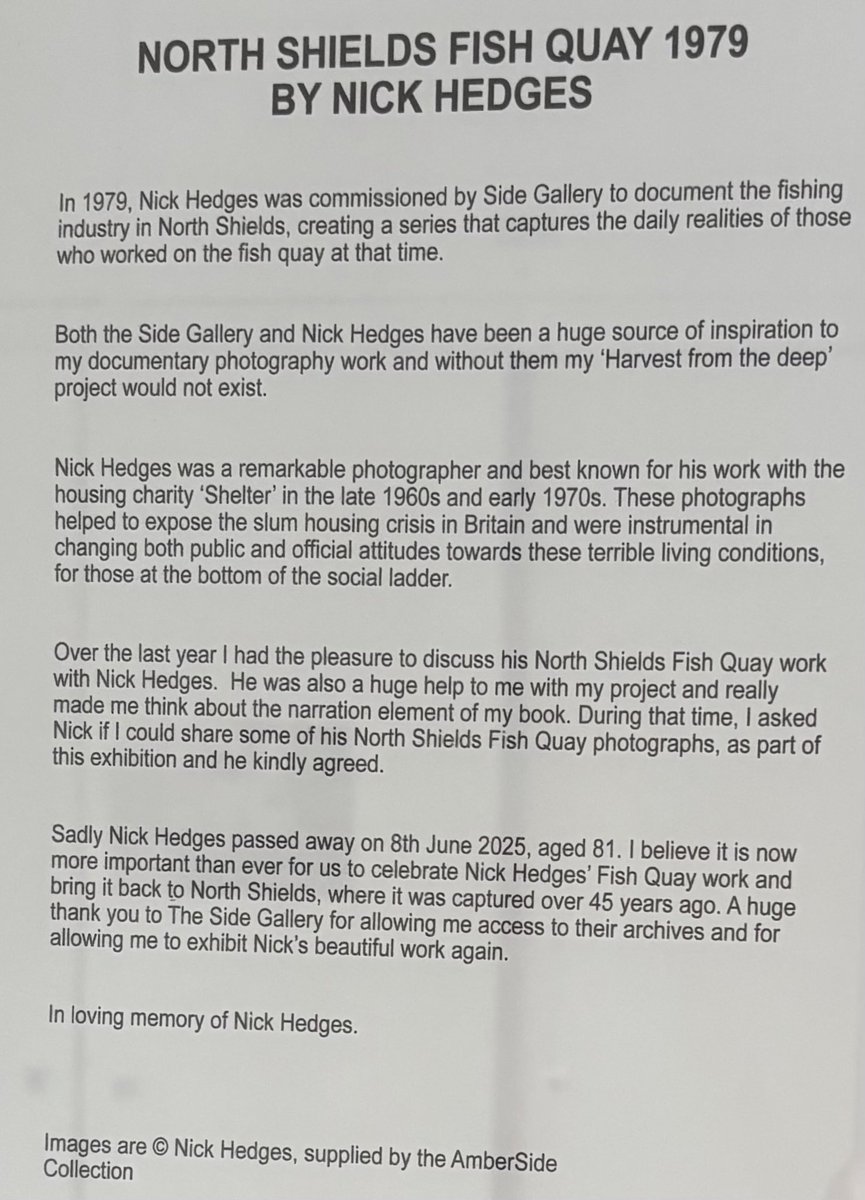 NORTH SHIELDS FISH QUAY 1979
BY NICK HEDGES

In 1979, Nick Hedges was commissioned by Side Gallery to document the fishing industry in North Shields, creating a series that captures the daily realities of those who worked on the fish quay at that time.

Both the Side Gallery and Nick Hedges have been a huge source of inspiration to my documentary photography work and without them my 'Harvest from the deep' project would not exist.

Nick Hedges was a remarkable photographer and best known for his work with the housing charity 'Shelter' in the late 1960s and early 1970s. These photographs helped to expose the slum housing crisis in Britain and were instrumental in changing both public and official attitudes towards these terrible living conditions, for those at the bottom of the social ladder.

Over the last year I had the pleasure to discuss his North Shields Fish Quay work with Nick Hedges. He was also a huge help to me with my project and really made me think about the narration element of my book. During that time, I asked Nick if I could share some of his North Shields Fish Quay photographs, as part of this exhibition and he kindly agreed.

Sadly Nick Hedges passed away on 8th June 2025, aged 81. I believe it is now more important than ever for us to celebrate Nick Hedges' Fish Quay work and bring it back to North Shields, where it was captured over 45 years ago. A huge thank you to The Side Gallery for allowing me access to their archives and for allowing me to exhibit Nick's beautiful work again.

In loving memory of Nick Hedges.

Images are © Nick Hedges, supplied by the AmberSide Collection